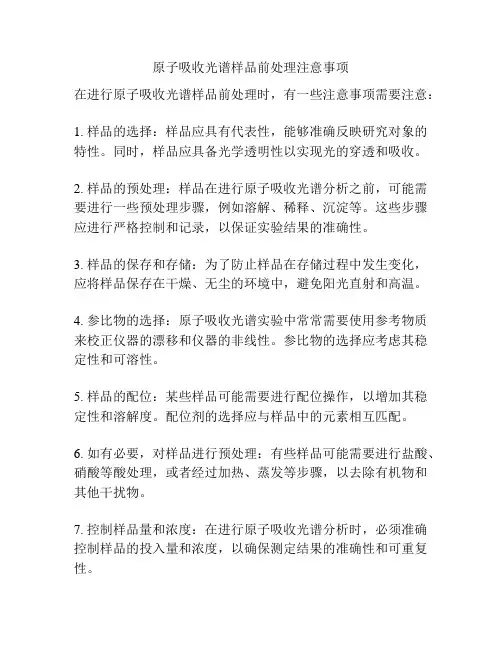 原子吸收光谱样品前处理注意事项

在进行原子吸收光谱样品前处理时，有一些注意事项需要注意：

1. 样品的选择：样品应具有代表性，能够准确反映研究对象的特性。同时，样品应具备光学透明性以实现光的穿透和吸收。

2. 样品的预处理：样品在进行原子吸收光谱分析之前，可能需要进行一些预处理步骤，例如溶解、稀释、沉淀等。这些步骤应进行严格控制和记录，以保证实验结果的准确性。

3. 样品的保存和存储：为了防止样品在存储过程中发生变化，应将样品保存在干燥、无尘的环境中，避免阳光直射和高温。

4. 参比物的选择：原子吸收光谱实验中常常需要使用参考物质来校正仪器的漂移和仪器的非线性。参比物的选择应考虑其稳定性和可溶性。

5. 样品的配位：某些样品可能需要进行配位操作，以增加其稳定性和溶解度。配位剂的选择应与样品中的元素相互匹配。

6. 如有必要，对样品进行预处理：有些样品可能需要进行盐酸、硝酸等酸处理，或者经过加热、蒸发等步骤，以去除有机物和其他干扰物。

7. 控制样品量和浓度：在进行原子吸收光谱分析时，必须准确控制样品的投入量和浓度，以确保测定结果的准确性和可重复性。